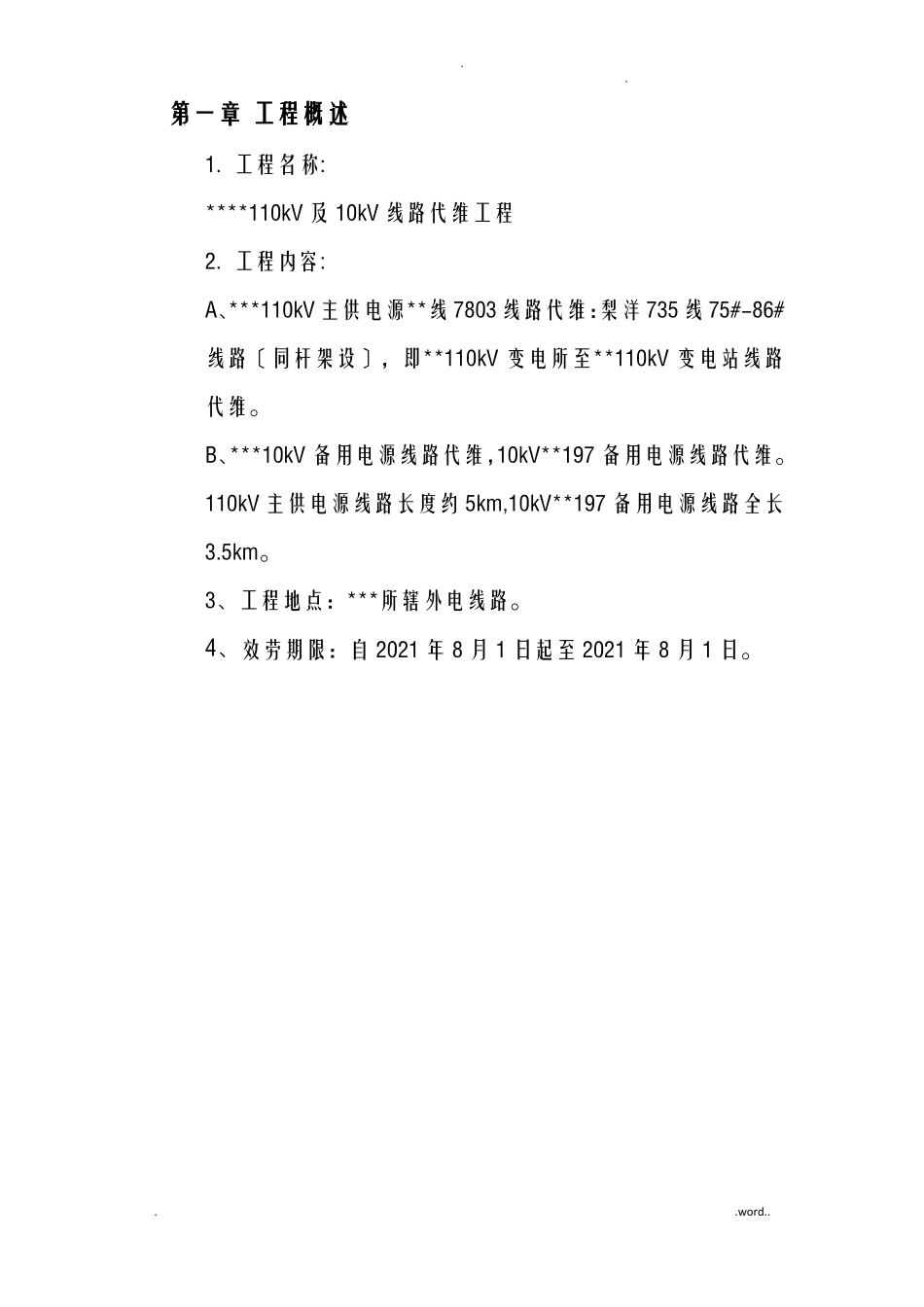 .　　　　.

第一章 工程概述

1. 工程名称:

****110kV 及 10kV 线路代维工程

2. 工程内容:

A、***110kV 主供电源**线 7803 线路代维:梨洋 735 线 75#-86# 线路〔同杆架设〕，即**110kV 变电所至**110kV 变电站线路代维。

B、***10kV 备用电源线路代维,10kV**197 备用电源线路代维。110kV 主供电源线路长度约 5km,10kV**197 备用电源线路全长 3.5km。

3、工程地点：***所辖外电线路。

4、效劳期限：自 2021 年 8 月 1 日起至 2021 年 8 月 1 日。

.　　　　.word..